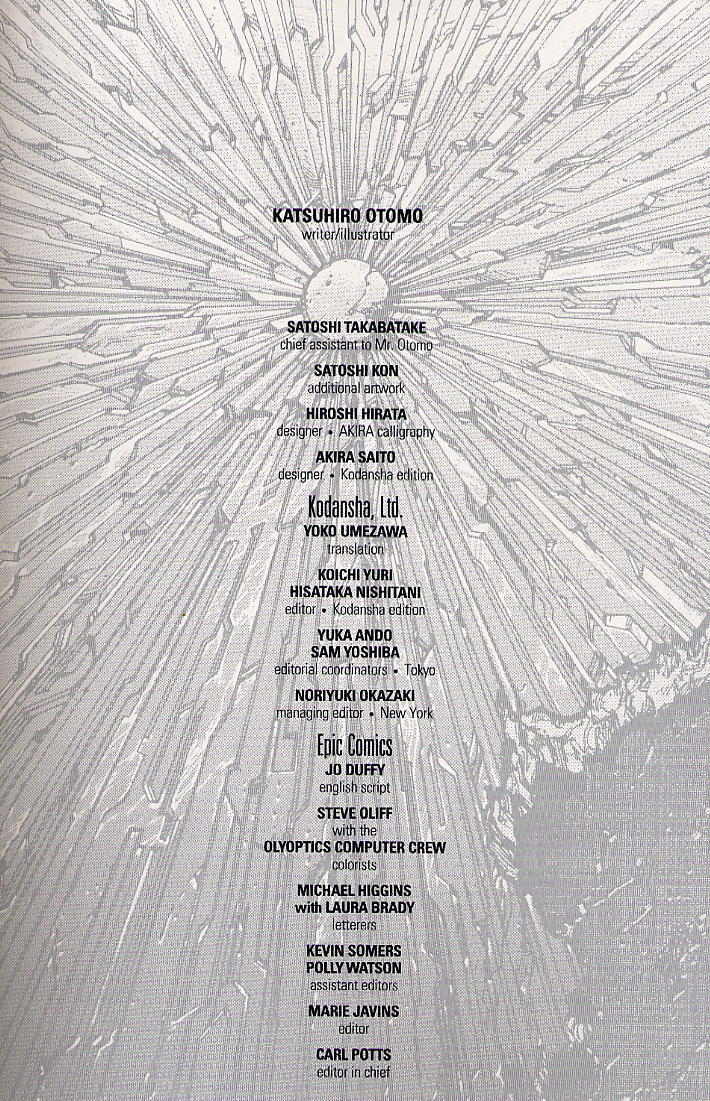 KATSUHIRO OTOMO
writer/illustrator

SATOSHI TAKABATAKE
chief assistant to Mr. Otomo

SATOSHI KON
additional artwork

HIROSHI HIRATA
designer • AKIRA calligraphy

AKIRA SAITO
designer • Kodansha edition

Kodansha, Ltd.

YOKO UMEZAWA
translation

KOICHI YURI
HISATAKA NISHITANI
editor • Kodansha edition

YUKA ANDO
SAM YOSHIBA
editorial coordinators • Tokyo

NORIYUKI OKAZAKI
managing editor • New York

Epic Comics

JO DUFFY
english script

STEVE OLIFF
with the
OLYOPTICS COMPUTER CREW
colorists

MICHAEL HIGGINS
with LAURA BRADY
letterers

KEVIN SOMERS
POLLY WATSON
assistant editors

MARIE JAVINS
editor

CARL POTTS
editor in chief